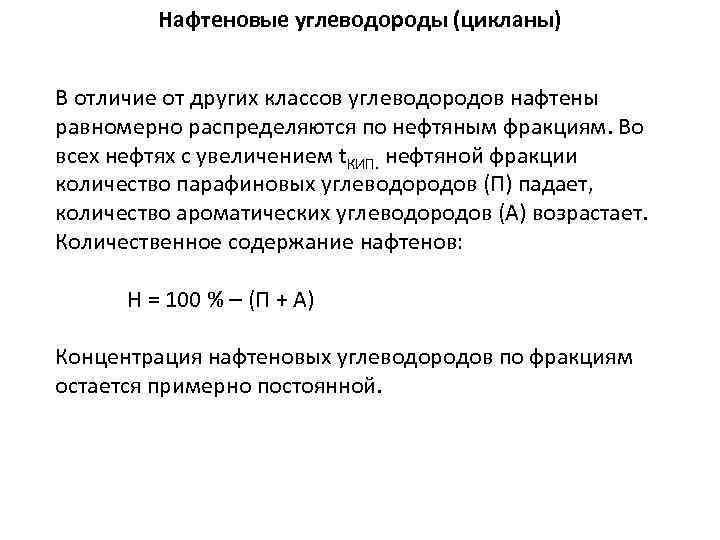 Нафтеновые углеводороды (цикланы)

В отличие от других классов углеводородов нафтены равномерно распределяются по нефтяным фракциям. Во всех нефтях с увеличением $t_{КИП.}$ нефтяной фракции количество парафиновых углеводородов (П) падает, количество ароматических углеводородов (А) возрастает. Количественное содержание нафтенов:

Н = 100 % – (П + А)

Концентрация нафтеновых углеводородов по фракциям остается примерно постоянной.